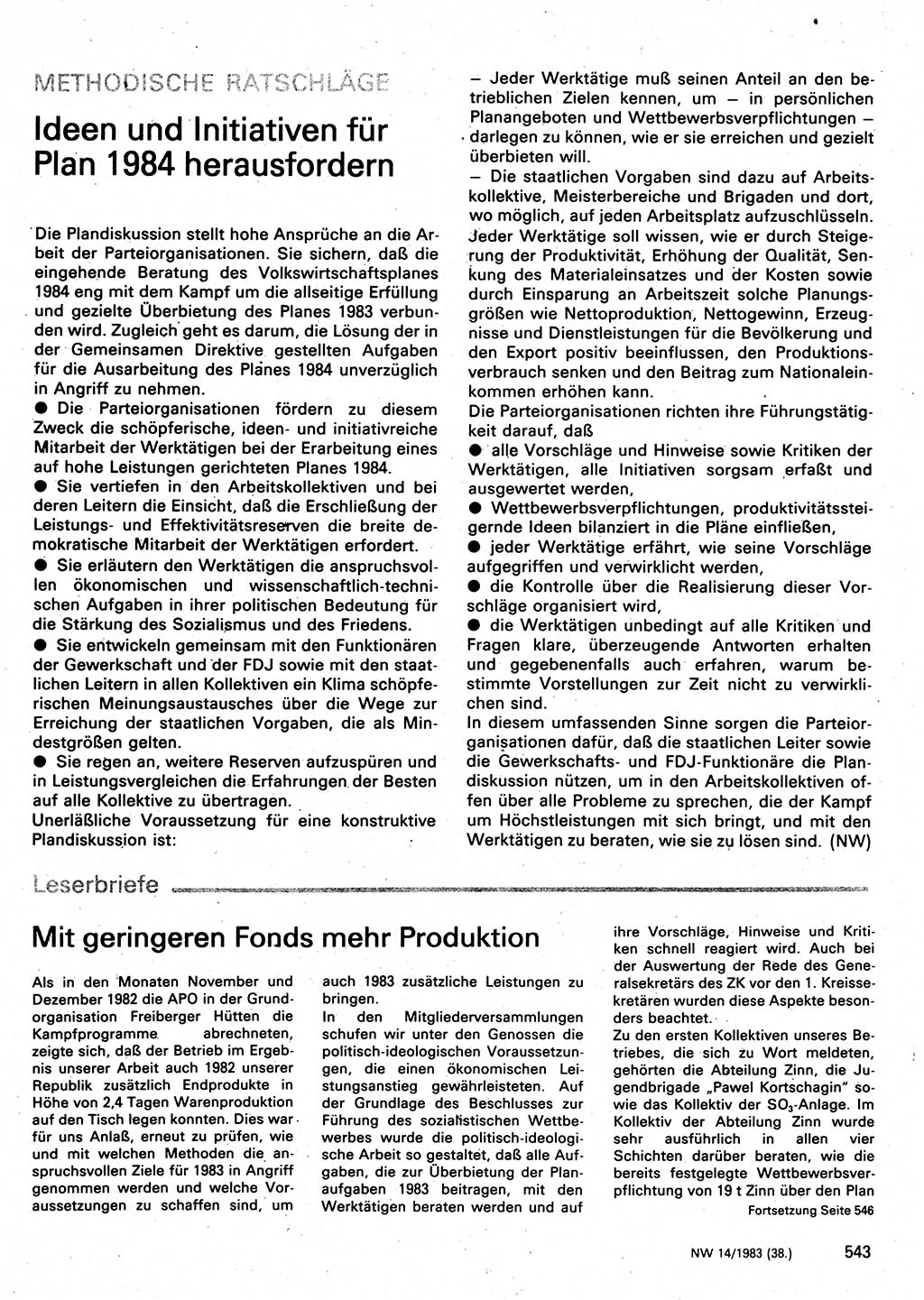 METHODISCHE RATSCHLÄGE

Ideen und Initiativen für Plan 1984 herausfordern

Die Plandiskussion stellt hohe Ansprüche an die Arbeit der Parteiorganisationen. Sie sichern, daß die eingehende Beratung des Volkswirtschaftsplanes 1984 eng mit dem Kampf um die allseitige Erfüllung und gezielte Überbietung des Planes 1983 verbunden wird. Zugleich geht es darum, die Lösung der in der Gemeinsamen Direktive gestellten Aufgaben für die Ausarbeitung des Planes 1984 unverzüglich in Angriff zu nehmen.

● Die Parteiorganisationen fördern zu diesem Zweck die schöpferische, ideen- und initiativreiche Mitarbeit der Werktätigen bei der Erarbeitung eines auf hohe Leistungen gerichteten Planes 1984.

● Sie vertiefen in den Arbeitskollektiven und bei deren Leitern die Einsicht, daß die Erschließung der Leistungs- und Effektivitätsreserven die breite demokratische Mitarbeit der Werktätigen erfordert.

● Sie erläutern den Werktätigen die anspruchsvollen ökonomischen und wissenschaftlich-technischen Aufgaben in ihrer politischen Bedeutung für die Stärkung des Sozialismus und des Friedens.

● Sie entwickeln gemeinsam mit den Funktionären der Gewerkschaft und der FDJ sowie mit den staatlichen Leitern in allen Kollektiven ein Klima schöpferischen Meinungsaustausches über die Wege zur Erreichung der staatlichen Vorgaben, die als Mindestgrößen gelten.

● Sie regen an, weitere Reserven aufzuspüren und in Leistungsvergleichen die Erfahrungen der Besten auf alle Kollektive zu übertragen.

Unerläßliche Voraussetzung für eine konstruktive Plandiskussion ist:

– Jeder Werktätige muß seinen Anteil an den betrieblichen Zielen kennen, um – in persönlichen Planangeboten und Wettbewerbsverpflichtungen – darlegen zu können, wie er sie erreichen und gezielt überbieten will.

– Die staatlichen Vorgaben sind dazu auf Arbeitskollektive, Meisterbereiche und Brigaden und dort, wo möglich, auf jeden Arbeitsplatz aufzuschlüsseln. Jeder Werktätige soll wissen, wie er durch Steigerung der Produktivität, Erhöhung der Qualität, Senkung des Materialeinsatzes und der Kosten sowie durch Einsparung an Arbeitszeit solche Planungsgrößen wie Nettoproduktion, Nettogewinn, Erzeugnisse und Dienstleistungen für die Bevölkerung und den Export positiv beeinflussen, den Produktionsverbrauch senken und den Beitrag zum Nationaleinkommen erhöhen kann.

Die Parteiorganisationen richten ihre Führungstätigkeit darauf, daß

● alle Vorschläge und Hinweise sowie Kritiken der Werktätigen, alle Initiativen sorgsam erfaßt und ausgewertet werden,

● Wettbewerbsverpflichtungen, produktivitätssteigernde Ideen bilanziert in die Pläne einfließen,

● jeder Werktätige erfährt, wie seine Vorschläge aufgegriffen und verwirklicht werden,

● die Kontrolle über die Realisierung dieser Vorschläge organisiert wird,

● die Werktätigen unbedingt auf alle Kritiken und Fragen klare, überzeugende Antworten erhalten und gegebenenfalls auch erfahren, warum bestimmte Vorstellungen zur Zeit nicht zu verwirklichen sind.

In diesem umfassenden Sinne sorgen die Parteiorganisationen dafür, daß die staatlichen Leiter sowie die Gewerkschafts- und FDJ-Funktionäre die Plandiskussion nützen, um in den Arbeitskollektiven offen über alle Probleme zu sprechen, die der Kampf um Höchstleistungen mit sich bringt, und mit den Werktätigen zu beraten, wie sie zu lösen sind. (NW)

Leserbriefe

Mit geringeren Fonds mehr Produktion

Als in den Monaten November und Dezember 1982 die APO in der Grundorganisation Freiberger Hütten die Kampfprogramme abrechneten, zeigte sich, daß der Betrieb im Ergebnis unserer Arbeit auch 1982 unserer Republik zusätzlich Endprodukte in Höhe von 2,4 Tagen Warenproduktion auf den Tisch legen konnten. Dies war für uns Anlaß, erneut zu prüfen, wie und mit welchen Methoden die anspruchsvollen Ziele für 1983 in Angriff genommen werden und welche Voraussetzungen zu schaffen sind, um auch 1983 zusätzliche Leistungen zu bringen.

In den Mitgliederversammlungen schufen wir unter den Genossen die politisch-ideologischen Voraussetzungen, die einen ökonomischen Leistungsanstieg gewährleisteten. Auf der Grundlage des Beschlusses zur Führung des sozialistischen Wettbewerbes wurde die politisch-ideologische Arbeit so gestaltet, daß alle Aufgaben, die zur Überbietung der Planaufgaben 1983 beitragen, mit den Werktätigen beraten werden und auf ihre Vorschläge, Hinweise und Kritiken schnell reagiert wird. Auch bei der Auswertung der Rede des Generalsekretärs des ZK vor den 1. Kreissekretären wurden diese Aspekte besonders beachtet.

Zu den ersten Kollektiven unseres Betriebes, die sich zu Wort meldeten, gehörten die Abteilung Zinn, die Jugendbrigade „Pawel Kortschagin" sowie das Kollektiv der $SO_3$-Anlage. Im Kollektiv der Abteilung Zinn wurde sehr ausführlich in allen vier Schichten darüber beraten, wie die bereits festgelegte Wettbewerbsverpflichtung von 19 t Zinn über den Plan

Fortsetzung Seite 546

NW 14/1983 (38.) 543